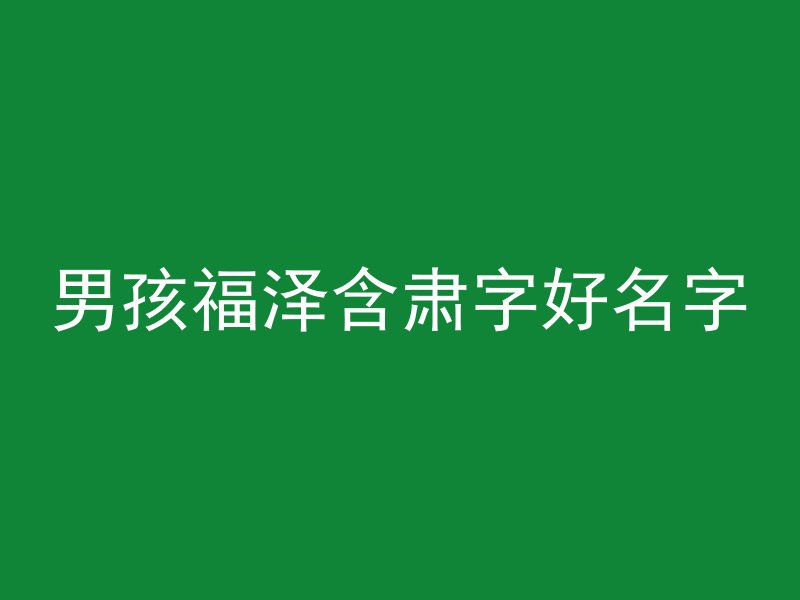 男孩福泽含肃字好名字